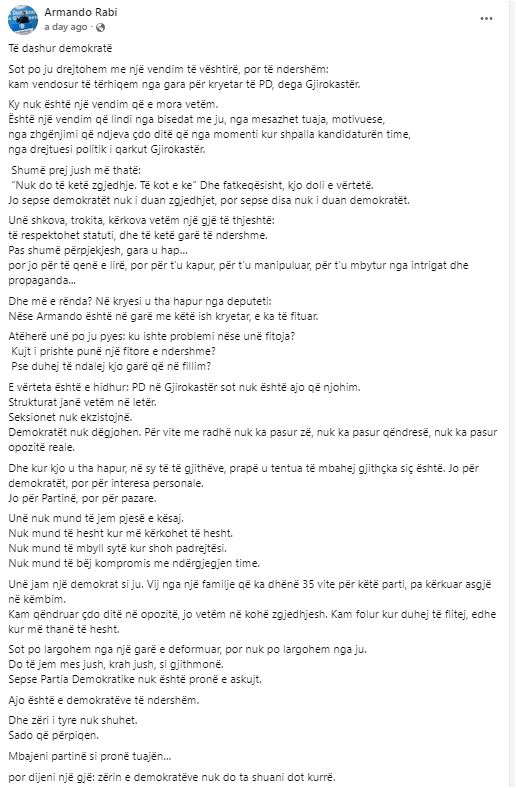 Armando Rabi
a day ago ·

Të dashur demokratë

Sot po ju drejtohem me një vendim të vështirë, por të ndershëm:
kam vendosur të tërhiqem nga gara për kryetar të PD, dega Gjirokastër.

Ky nuk është një vendim që e mora vetëm.
Është një vendim që lindi nga bisedat me ju, nga mesazhet tuaja, motivuese,
nga zhgënjimi që ndjeva çdo ditë që nga momenti kur shpalla kandidaturën time,
nga drejtuesi politik i qarkut Gjirokastër.

Shumë prej jush më thatë:
"Nuk do të ketë zgjedhje. Të kot e ke" Dhe fatkeqësisht, kjo doli e vërtetë.
Jo sepse demokratët nuk i duan zgjedhjet, por sepse disa nuk i duan demokratët.

Unë shkova, trokita, kërkova vetëm një gjë të thjeshtë:
të respektohet statuti, dhe të ketë garë të ndershme.
Pas shumë përpjekjesh, gara u hap...
por jo për të qenë e lirë, por për t'u kapur, për t'u manipuluar, për t'u mbytur nga intrigat dhe propaganda...

Dhe më e rënda? Në kryesi u tha hapur nga deputeti:
Nëse Armando është në garë me këtë ish kryetar, e ka të fituar.

Atëherë unë po ju pyes: ku ishte problemi nëse unë fitoja?
Kujt i prishte punë një fitore e ndershme?
Pse duhej të ndalej kjo garë që në fillim?

E vërteta është e hidhur: PD në Gjirokastër sot nuk është ajo që njohim.
Strukturat janë vetëm në letër.
Seksionet nuk ekzistojnë.
Demokratët nuk dëgjohen. Për vite me radhë nuk ka pasur zë, nuk ka pasur qëndresë, nuk ka pasur opozitë reale.

Dhe kur kjo u tha hapur, në sy të të gjithëve, prapë u tentua të mbahej gjithçka siç është. Jo për demokratët, por për interesa personale.
Jo për Partinë, por për pazare.

Unë nuk mund të jem pjesë e kësaj.
Nuk mund të hesht kur më kërkohet të hesht.
Nuk mund të mbyll sytë kur shoh padrejtësi.
Nuk mund të bëj kompromis me ndërgjegjen time.

Unë jam një demokrat si ju. Vij nga një familje që ka dhënë 35 vite për këtë parti, pa kërkuar asgjë në këmbim.
Kam qëndruar çdo ditë në opozitë, jo vetëm në kohë zgjedhjesh. Kam folur kur duhej të flitej, edhe kur më thanë të hesht.

Sot po largohem nga një garë e deformuar, por nuk po largohem nga ju.
Do të jem mes jush, krah jush, si gjithmonë.
Sepse Partia Demokratike nuk është pronë e askujt.

Ajo është e demokratëve të ndershëm.

Dhe zëri i tyre nuk shuhet.
Sado që përpiqen.

Mbajeni partinë si pronë tuajën...

por dijeni një gjë: zërin e demokratëve nuk do ta shuani dot kurrë.